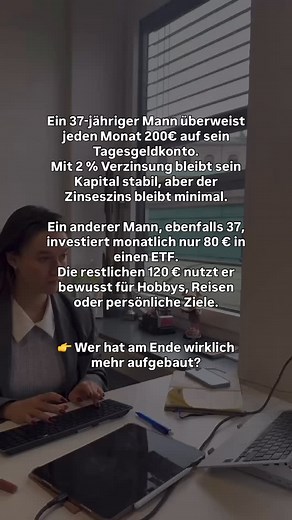 Ein 37-jähriger Mann überweist jeden Monat 200€ auf sein Tagesgeldkonto.
Mit 2 % Verzinsung bleibt sein Kapital stabil, aber der Zinseszins bleibt minimal.

Ein anderer Mann, ebenfalls 37, investiert monatlich nur 80 € in einen ETF.
Die restlichen 120 € nutzt er bewusst für Hobbys, Reisen oder persönliche Ziele.

👉 Wer hat am Ende wirklich mehr aufgebaut?